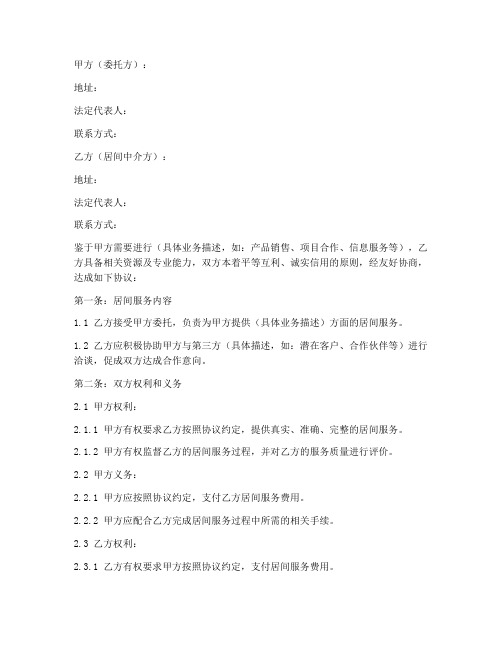 甲方（委托方）：

地址：

法定代表人：

联系方式：

乙方（居间中介方）：

地址：

法定代表人：

联系方式：

鉴于甲方需要进行（具体业务描述，如：产品销售、项目合作、信息服务等），乙方具备相关资源及专业能力，双方本着平等互利、诚实信用的原则，经友好协商，达成如下协议：

第一条：居间服务内容

1.1 乙方接受甲方委托，负责为甲方提供（具体业务描述）方面的居间服务。

1.2 乙方应积极协助甲方与第三方（具体描述，如：潜在客户、合作伙伴等）进行洽谈，促成双方达成合作意向。

第二条：双方权利和义务

2.1 甲方权利：

2.1.1 甲方有权要求乙方按照协议约定，提供真实、准确、完整的居间服务。

2.1.2 甲方有权监督乙方的居间服务过程，并对乙方的服务质量进行评价。

2.2 甲方义务：

2.2.1 甲方应按照协议约定，支付乙方居间服务费用。

2.2.2 甲方应配合乙方完成居间服务过程中所需的相关手续。

2.3 乙方权利：

2.3.1 乙方有权要求甲方按照协议约定，支付居间服务费用。